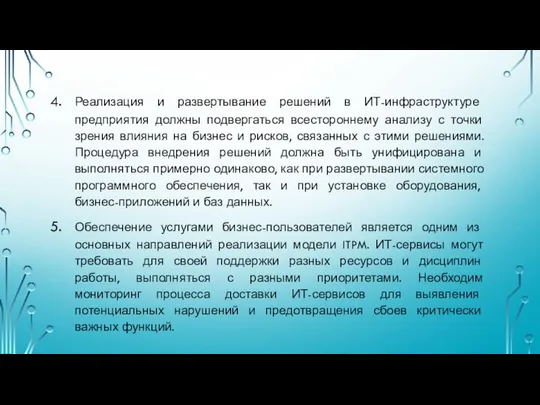 4. Реализация и развертывание решений в ИТ-инфраструктуре предприятия должны подвергаться всестороннему анализу с точки зрения влияния на бизнес и рисков, связанных с этими решениями. Процедура внедрения решений должна быть унифицирована и выполняться примерно одинаково, как при развертывании системного программного обеспечения, так и при установке оборудования, бизнес-приложений и баз данных.

5. Обеспечение услугами бизнес-пользователей является одним из основных направлений реализации модели ITPM. ИТ-сервисы могут требовать для своей поддержки разных ресурсов и дисциплин работы, выполняться с разными приоритетами. Необходим мониторинг процесса доставки ИТ-сервисов для выявления потенциальных нарушений и предотвращения сбоев критически важных функций.